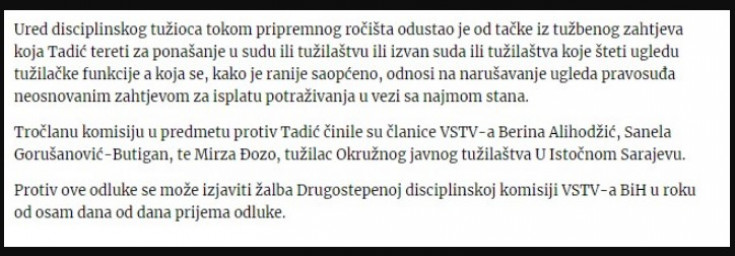 Ured disciplinskog tužioca tokom pripremnog ročišta odustao je od tačke iz tužbenog zahtjeva koja Tadić tereti za ponašanje u sudu ili tužilaštvu ili izvan suda ili tužilaštva koje šteti ugledu tužilačke funkcije a koja se, kako je ranije saopćeno, odnosi na narušavanje ugleda pravosuđa neosnovanim zahtjevom za isplatu potraživanja u vezi sa najmom stana.

Tročlanu komisiju u predmetu protiv Tadić činile su članice VSTV-a Berina Alihodžić, Sanela Gorušanović-Butigan, te Mirza Đozo, tužilac Okružnog javnog tužilaštva U Istočnom Sarajevu.

Protiv ove odluke se može izjaviti žalba Drugostepenoj disciplinskoj komisiji VSTV-a BiH u roku od osam dana od dana prijema odluke.